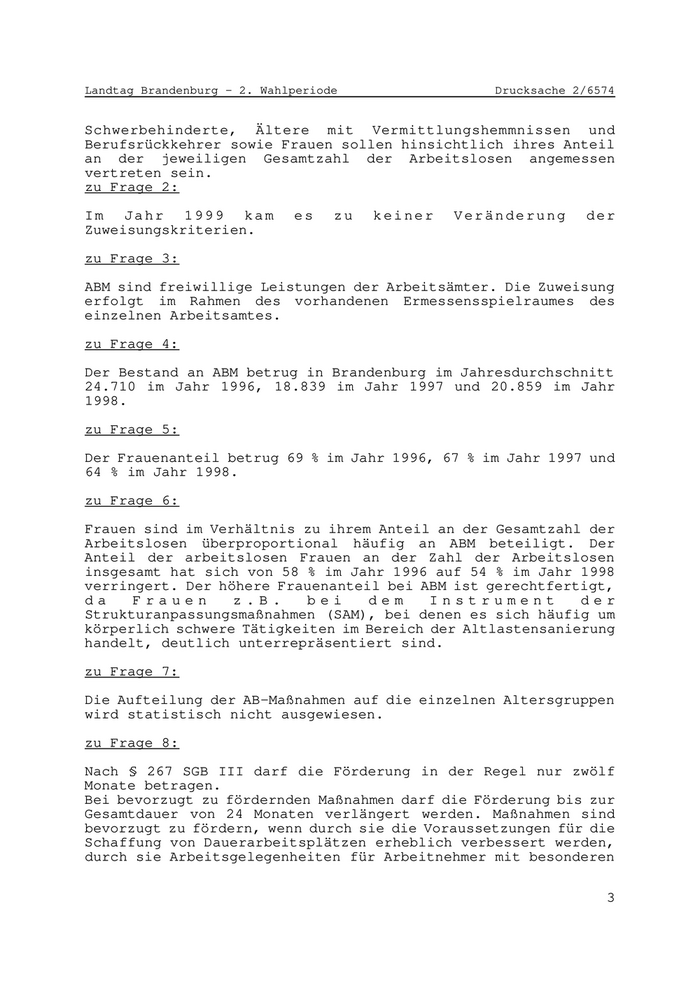 Landtag Brandenburg - 2. Wahlperiode Drucksache 2/6574

Schwerbehinderte, Ältere mit Vermittlungshemmnissen und Berufsrückkehrer sowie Frauen sollen hinsichtlich ihres Anteil an der jeweiligen Gesamtzahl der Arbeitslosen angemessen vertreten sein.
zu Frage 2:

Im Jahr 1999 kam es zu keiner Veränderung der Zuweisungskriterien.

zu Frage 3:

ABM sind freiwillige Leistungen der Arbeitsämter. Die Zuweisung erfolgt im Rahmen des vorhandenen Ermessensspielraumes des einzelnen Arbeitsamtes.

zu Frage 4:

Der Bestand an ABM betrug in Brandenburg im Jahresdurchschnitt 24.710 im Jahr 1996, 18.839 im Jahr 1997 und 20.859 im Jahr 1998.

zu Frage 5:

Der Frauenanteil betrug 69 % im Jahr 1996, 67 % im Jahr 1997 und 64 % im Jahr 1998.

zu Frage 6:

Frauen sind im Verhältnis zu ihrem Anteil an der Gesamtzahl der Arbeitslosen überproportional häufig an ABM beteiligt. Der Anteil der arbeitslosen Frauen an der Zahl der Arbeitslosen insgesamt hat sich von 58 % im Jahr 1996 auf 54 % im Jahr 1998 verringert. Der höhere Frauenanteil bei ABM ist gerechtfertigt, da Frauen z.B. bei dem Instrument der Strukturanpassungsmaßnahmen (SAM), bei denen es sich häufig um körperlich schwere Tätigkeiten im Bereich der Altlastensanierung handelt, deutlich unterrepräsentiert sind.

zu Frage 7:

Die Aufteilung der AB-Maßnahmen auf die einzelnen Altersgruppen wird statistisch nicht ausgewiesen.

zu Frage 8:

Nach § 267 SGB III darf die Förderung in der Regel nur zwölf Monate betragen.
Bei bevorzugt zu fördernden Maßnahmen darf die Förderung bis zur Gesamtdauer von 24 Monaten verlängert werden. Maßnahmen sind bevorzugt zu fördern, wenn durch sie die Voraussetzungen für die Schaffung von Dauerarbeitsplätzen erheblich verbessert werden, durch sie Arbeitsgelegenheiten für Arbeitnehmer mit besonderen

3